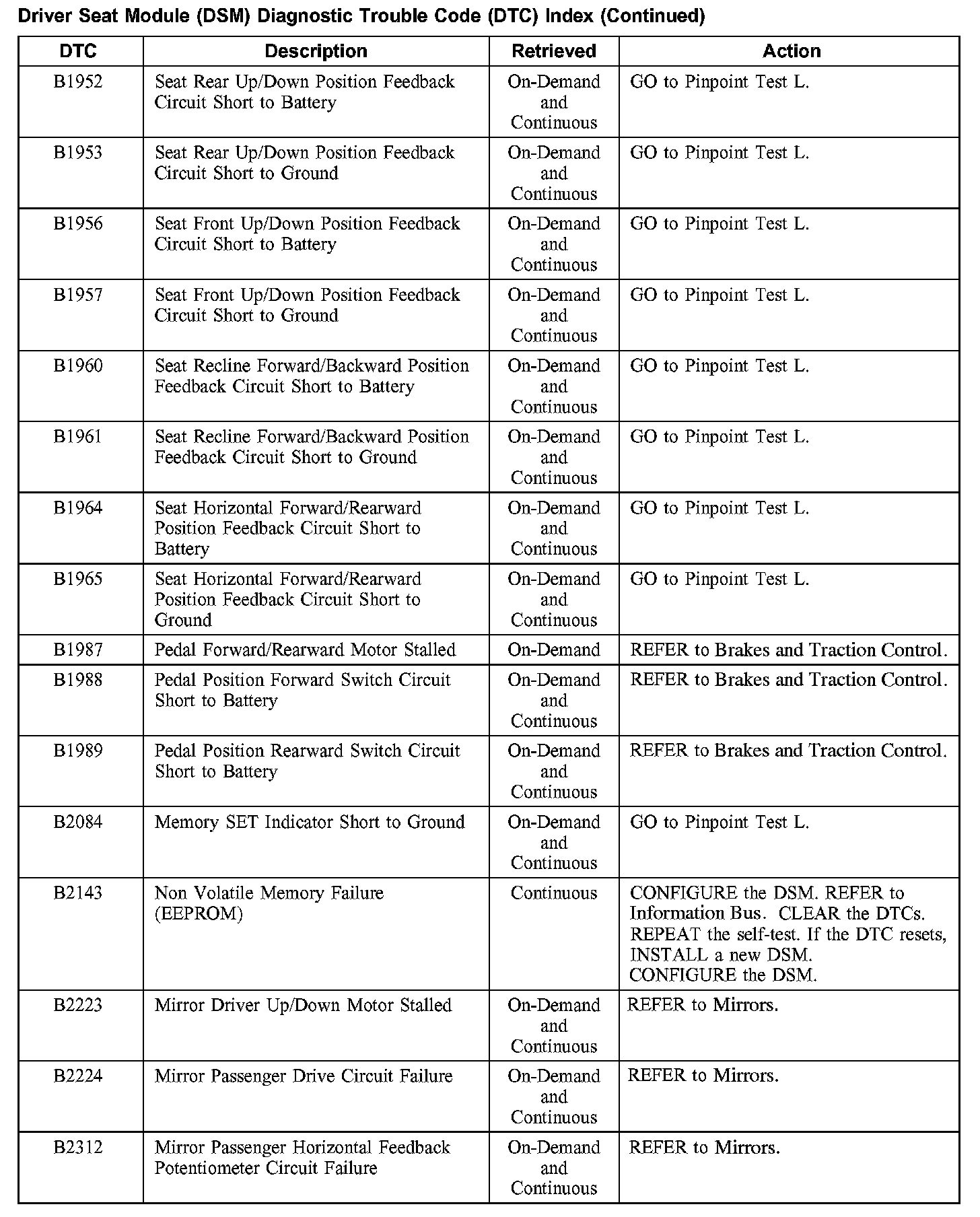 Driver Seat Module (DSM) Diagnostic Trouble Code (DTC) Index (Continued)

| DTC | Description | Retrieved | Action |
|---|---|---|---|
| B1952 | Seat Rear Up/Down Position Feedback Circuit Short to Battery | On-Demand and Continuous | GO to Pinpoint Test L. |
| B1953 | Seat Rear Up/Down Position Feedback Circuit Short to Ground | On-Demand and Continuous | GO to Pinpoint Test L. |
| B1956 | Seat Front Up/Down Position Feedback Circuit Short to Battery | On-Demand and Continuous | GO to Pinpoint Test L. |
| B1957 | Seat Front Up/Down Position Feedback Circuit Short to Ground | On-Demand and Continuous | GO to Pinpoint Test L. |
| B1960 | Seat Recline Forward/Backward Position Feedback Circuit Short to Battery | On-Demand and Continuous | GO to Pinpoint Test L. |
| B1961 | Seat Recline Forward/Backward Position Feedback Circuit Short to Ground | On-Demand and Continuous | GO to Pinpoint Test L. |
| B1964 | Seat Horizontal Forward/Rearward Position Feedback Circuit Short to Battery | On-Demand and Continuous | GO to Pinpoint Test L. |
| B1965 | Seat Horizontal Forward/Rearward Position Feedback Circuit Short to Ground | On-Demand and Continuous | GO to Pinpoint Test L. |
| B1987 | Pedal Forward/Rearward Motor Stalled | On-Demand | REFER to Brakes and Traction Control. |
| B1988 | Pedal Position Forward Switch Circuit Short to Battery | On-Demand and Continuous | REFER to Brakes and Traction Control. |
| B1989 | Pedal Position Rearward Switch Circuit Short to Battery | On-Demand and Continuous | REFER to Brakes and Traction Control. |
| B2084 | Memory SET Indicator Short to Ground | On-Demand and Continuous | GO to Pinpoint Test L. |
| B2143 | Non Volatile Memory Failure (EEPROM) | Continuous | CONFIGURE the DSM. REFER to Information Bus. CLEAR the DTCs. REPEAT the self-test. If the DTC resets, INSTALL a new DSM. CONFIGURE the DSM. |
| B2223 | Mirror Driver Up/Down Motor Stalled | On-Demand and Continuous | REFER to Mirrors. |
| B2224 | Mirror Passenger Drive Circuit Failure | On-Demand and Continuous | REFER to Mirrors. |
| B2312 | Mirror Passenger Horizontal Feedback Potentiometer Circuit Failure | On-Demand and Continuous | REFER to Mirrors. |